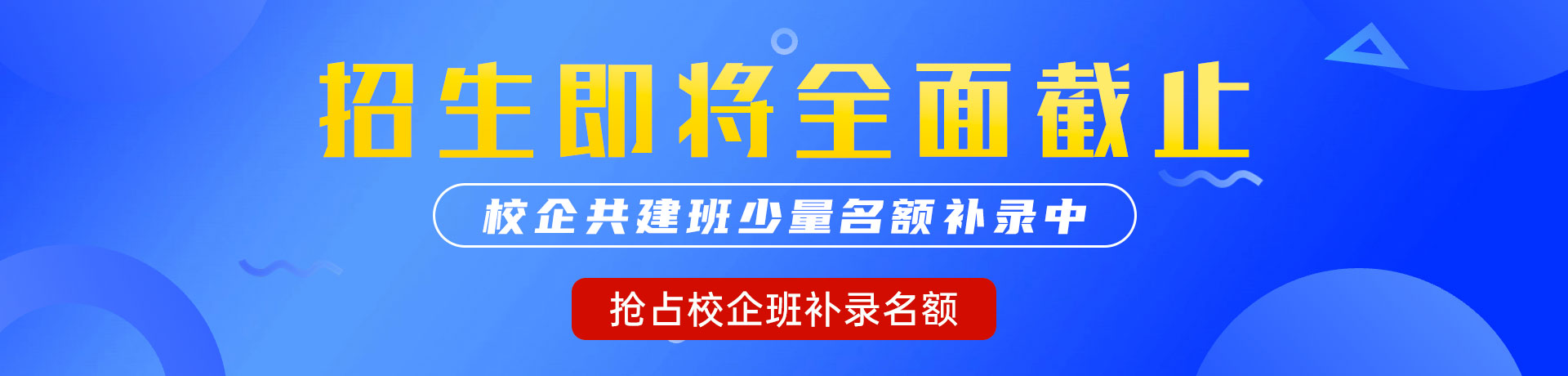 招生即将全面截止

校企共建班少量名额补录中

抢占校企班补录名额